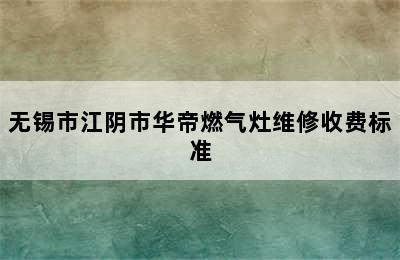 无锡市江阴市华帝燃气灶维修收费标准